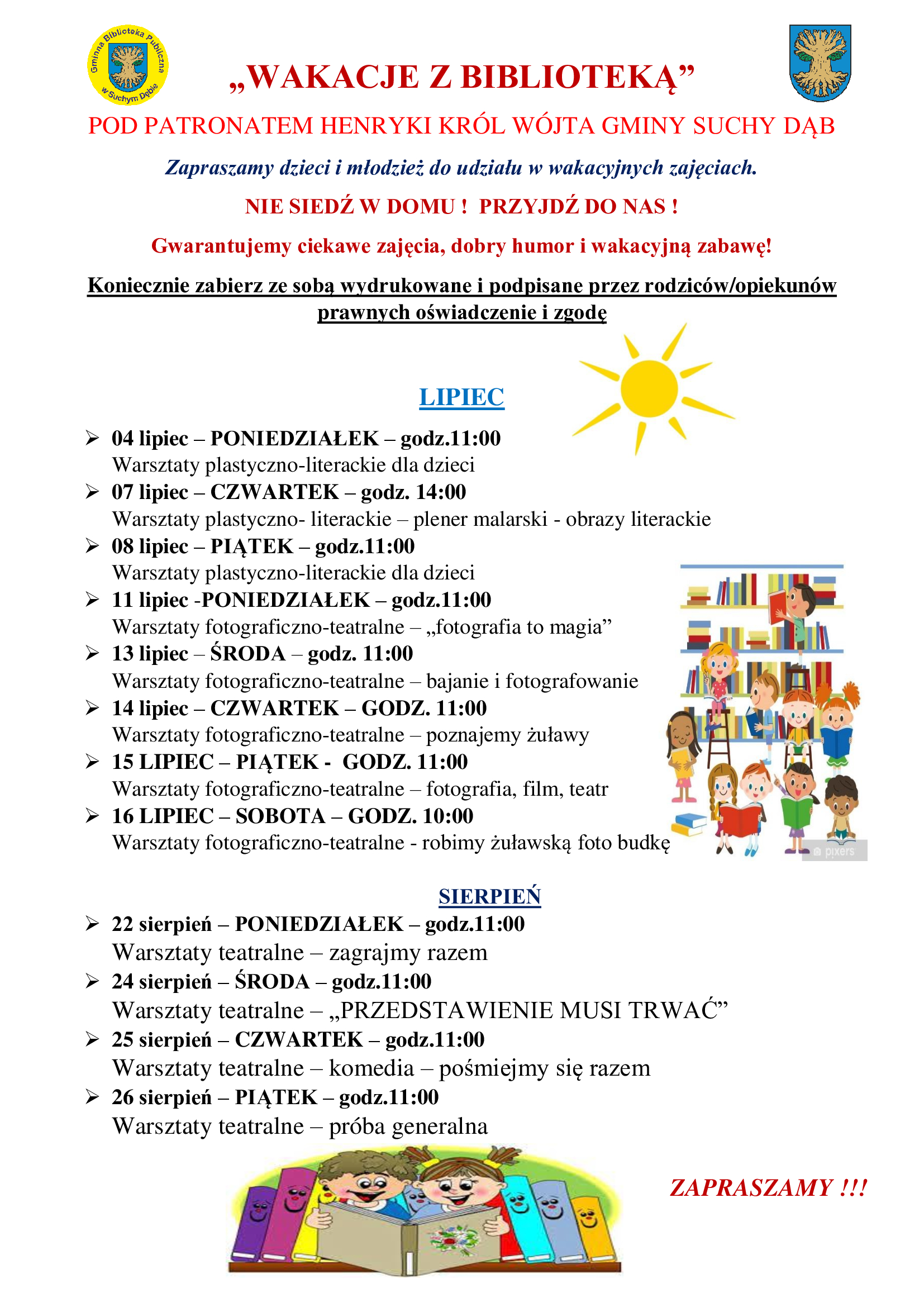 Gminna Biblioteka Publiczna w Suchym Dębie

„WAKACJE Z BIBLIOTEKĄ”

POD PATRONATEM HENRYKI KRÓL WÓJTA GMINY SUCHY DĄB

Zapraszamy dzieci i młodzież do udziału w wakacyjnych zajęciach.

NIE SIEDŹ W DOMU ! PRZYJDŹ DO NAS !

Gwarantujemy ciekawe zajęcia, dobry humor i wakacyjną zabawę!

Koniecznie zabierz ze sobą wydrukowane i podpisane przez rodziców/opiekunów prawnych oświadczenie i zgodę

LIPIEC

➢ 04 lipiec – PONIEDZIAŁEK – godz.11:00
Warsztaty plastyczno-literackie dla dzieci
➢ 07 lipiec – CZWARTEK – godz. 14:00
Warsztaty plastyczno- literackie – plener malarski - obrazy literackie
➢ 08 lipiec – PIĄTEK – godz.11:00
Warsztaty plastyczno-literackie dla dzieci
➢ 11 lipiec -PONIEDZIAŁEK – godz.11:00
Warsztaty fotograficzno-teatralne – „fotografia to magia”
➢ 13 lipiec – ŚRODA – godz. 11:00
Warsztaty fotograficzno-teatralne – bajanie i fotografowanie
➢ 14 lipiec – CZWARTEK – GODZ. 11:00
Warsztaty fotograficzno-teatralne – poznajemy żuławy
➢ 15 LIPIEC – PIĄTEK - GODZ. 11:00
Warsztaty fotograficzno-teatralne – fotografia, film, teatr
➢ 16 LIPIEC – SOBOTA – GODZ. 10:00
Warsztaty fotograficzno-teatralne - robimy żuławską foto budkę

pixers

SIERPIEŃ

➢ 22 sierpień – PONIEDZIAŁEK – godz.11:00
Warsztaty teatralne – zagrajmy razem
➢ 24 sierpień – ŚRODA – godz.11:00
Warsztaty teatralne – „PRZEDSTAWIENIE MUSI TRWAĆ”
➢ 25 sierpień – CZWARTEK – godz.11:00
Warsztaty teatralne – komedia – pośmiejmy się razem
➢ 26 sierpień – PIĄTEK – godz.11:00
Warsztaty teatralne – próba generalna

ZAPRASZAMY !!!